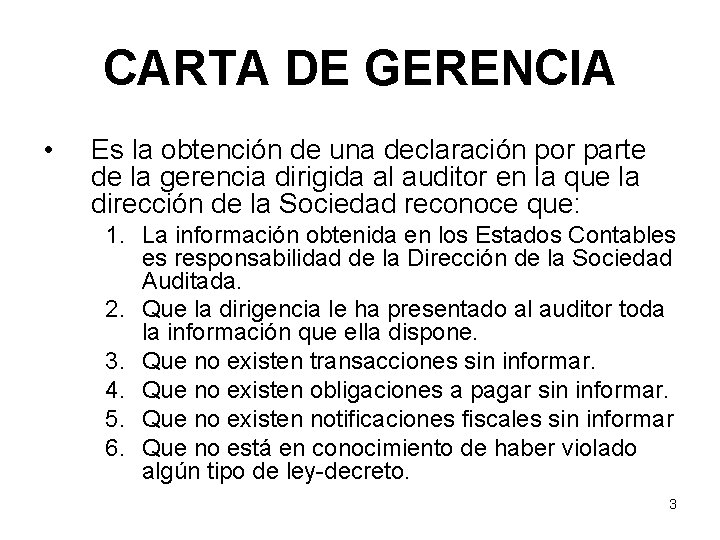 CARTA DE GERENCIA

• Es la obtención de una declaración por parte de la gerencia dirigida al auditor en la que la dirección de la Sociedad reconoce que:

1. La información obtenida en los Estados Contables es responsabilidad de la Dirección de la Sociedad Auditada.
2. Que la dirigencia le ha presentado al auditor toda la información que ella dispone.
3. Que no existen transacciones sin informar.
4. Que no existen obligaciones a pagar sin informar.
5. Que no existen notificaciones fiscales sin informar
6. Que no está en conocimiento de haber violado algún tipo de ley-decreto.

3